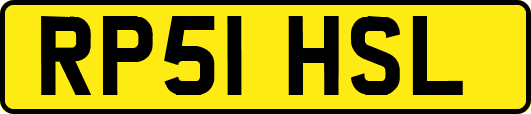 RP51 HSL